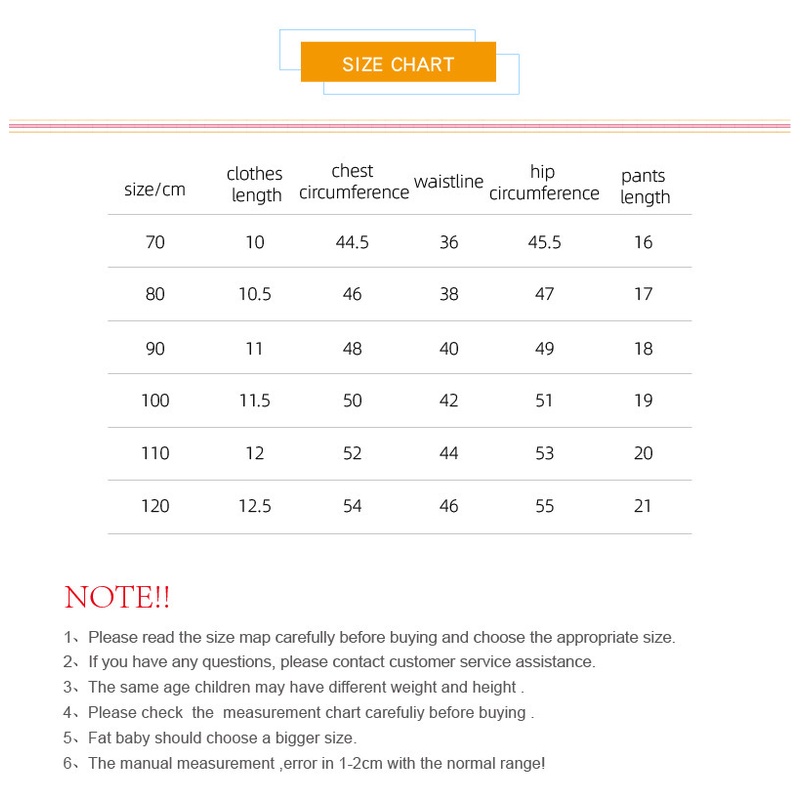 SIZE CHART

| size/cm | clothes length | chest circumference | waistline | hip circumference | pants length |
|---|---|---|---|---|---|
| 70 | 10 | 44.5 | 36 | 45.5 | 16 |
| 80 | 10.5 | 46 | 38 | 47 | 17 |
| 90 | 11 | 48 | 40 | 49 | 18 |
| 100 | 11.5 | 50 | 42 | 51 | 19 |
| 110 | 12 | 52 | 44 | 53 | 20 |
| 120 | 12.5 | 54 | 46 | 55 | 21 |

NOTE!!

1、Please read the size map carefully before buying and choose the appropriate size.
2、If you have any questions, please contact customer service assistance.
3、The same age children may have different weight and height .
4、Please check the measurement chart carefuliy before buying .
5、Fat baby should choose a bigger size.
6、The manual measurement ,error in 1-2cm with the normal range!